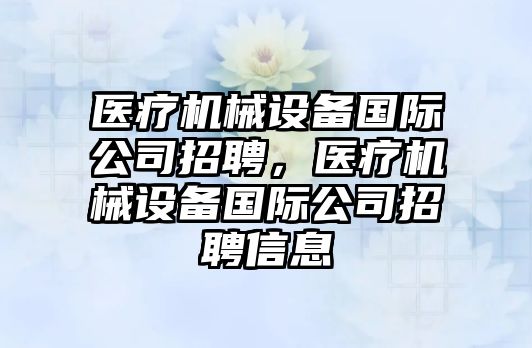 医疗机械设备国际公司招聘，医疗机械设备国际公司招聘信息